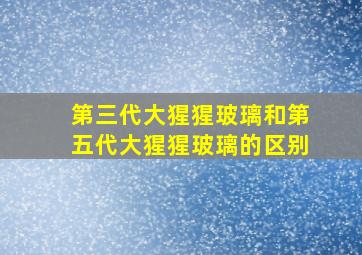 第三代大猩猩玻璃和第五代大猩猩玻璃的区别